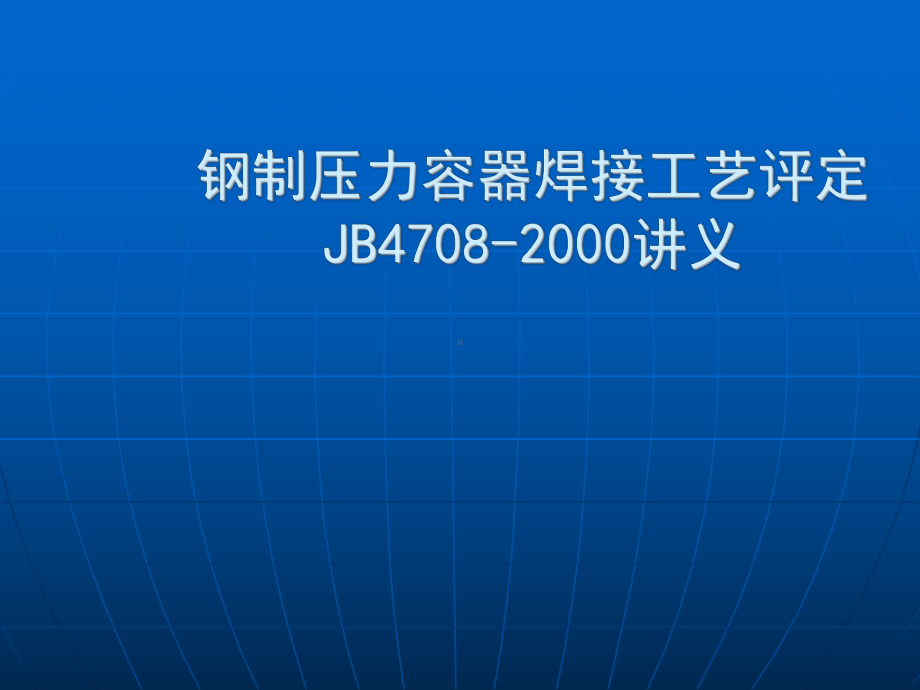 钢制压力容器焊接工艺评定
JB4708-2000讲义